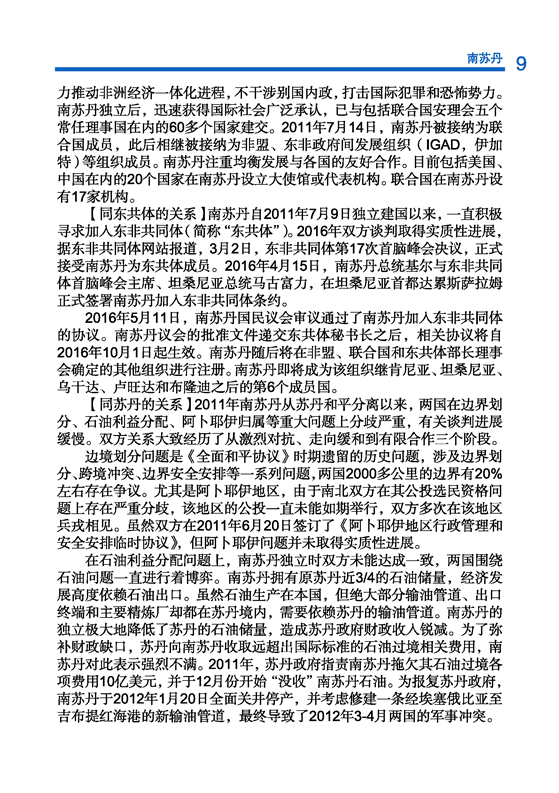 南苏丹 9

力推动非洲经济一体化进程，不干涉别国内政，打击国际犯罪和恐怖势力。南苏丹独立后，迅速获得国际社会广泛承认，已与包括联合国安理会五个常任理事国在内的60多个国家建交。2011年7月14日，南苏丹被接纳为联合国成员，此后相继被接纳为非盟、东非政府间发展组织（IGAD，伊加特）等组织成员。南苏丹注重均衡发展与各国的友好合作。目前包括美国、中国在内的20个国家在南苏丹设立大使馆或代表机构。联合国在南苏丹设有17家机构。

【同东共体的关系】南苏丹自2011年7月9日独立建国以来，一直积极寻求加入东非共同体（简称“东共体”）。2016年双方谈判取得实质性进展，据东非共同体网站报道，3月2日，东非共同体第17次首脑峰会决议，正式接受南苏丹为东共体成员。2016年4月15日，南苏丹总统基尔与东非共同体首脑峰会主席、坦桑尼亚总统马古富力，在坦桑尼亚首都达累斯萨拉姆正式签署南苏丹加入东非共同体条约。

2016年5月11日，南苏丹国民议会审议通过了南苏丹加入东非共同体的协议。南苏丹议会的批准文件递交东共体秘书长之后，相关协议将自2016年10月1日起生效。南苏丹随后将在非盟、联合国和东共体部长理事会确定的其他组织进行注册。南苏丹即将成为该组织继肯尼亚、坦桑尼亚、乌干达、卢旺达和布隆迪之后的第6个成员国。

【同苏丹的关系】2011年南苏丹从苏丹和平分离以来，两国在边界划分、石油利益分配、阿卜耶伊归属等重大问题上分歧严重，有关谈判进展缓慢。双方关系大致经历了从激烈对抗、走向缓和到有限合作三个阶段。

边境划分问题是《全面和平协议》时期遗留的历史问题，涉及边界划分、跨境冲突、边界安全安排等一系列问题，两国2000多公里的边界有20%左右存在争议。尤其是阿卜耶伊地区，由于南北双方在其公投选民资格问题上存在严重分歧，该地区的公投一直未能如期举行，双方多次在该地区兵戎相见。虽然双方在2011年6月20日签订了《阿卜耶伊地区行政管理和安全安排临时协议》，但阿卜耶伊问题并未取得实质性进展。

在石油利益分配问题上，南苏丹独立时双方未能达成一致，两国围绕石油问题一直进行着博弈。南苏丹拥有原苏丹近3/4的石油储量，经济发展高度依赖石油出口。虽然石油生产在本国，但绝大部分输油管道、出口终端和主要精炼厂却都在苏丹境内，需要依赖苏丹的输油管道。南苏丹的独立极大地降低了苏丹的石油储量，造成苏丹政府财政收入锐减。为了弥补财政缺口，苏丹向南苏丹收取远超出国际标准的石油过境相关费用，南苏丹对此表示强烈不满。2011年，苏丹政府指责南苏丹拖欠其石油过境各项费用10亿美元，并于12月份开始“没收”南苏丹石油。为报复苏丹政府，南苏丹于2012年1月20日全面关井停产，并考虑修建一条经埃塞俄比亚至吉布提红海港的新输油管道，最终导致了2012年3-4月两国的军事冲突。